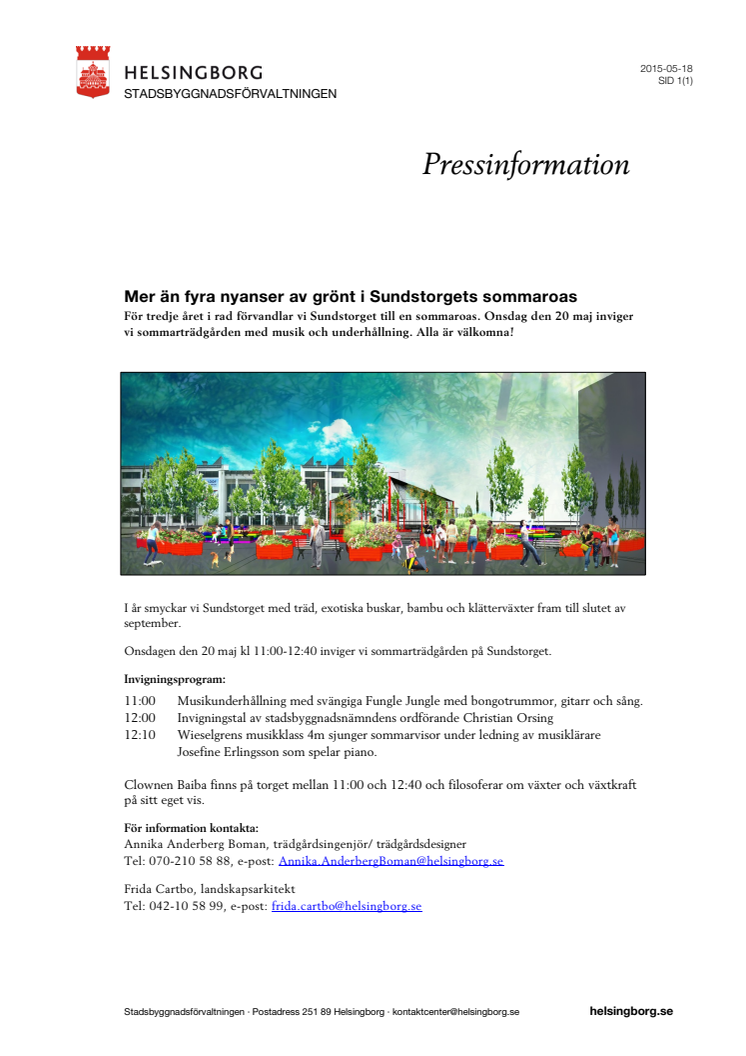 HELSINGBORG
STADSBYGGNADSFÖRVALTNINGEN

2015-05-18
SID 1(1)

Pressinformation

Mer än fyra nyanser av grönt i Sundstorgets sommaroas
För tredje året i rad förvandlar vi Sundstorget till en sommaroas. Onsdag den 20 maj inviger vi sommarträdgården med musik och underhållning. Alla är välkomna!

I år smyckar vi Sundstorget med träd, exotiska buskar, bambu och klätterväxter fram till slutet av september.

Onsdagen den 20 maj kl 11:00-12:40 inviger vi sommarträdgården på Sundstorget.

Invigningsprogram:
11:00 Musikunderhållning med svängiga Fungle Jungle med bongotrummor, gitarr och sång.
12:00 Invigningstal av stadsbyggnadsnämndens ordförande Christian Orsing
12:10 Wieselgrens musikklass 4m sjunger sommarvisor under ledning av musiklärare Josefine Erlingsson som spelar piano.

Clownen Baiba finns på torget mellan 11:00 och 12:40 och filosoferar om växter och växtkraft på sitt eget vis.

För information kontakta:
Annika Anderberg Boman, trädgårdsingenjör/ trädgårdsdesigner
Tel: 070-210 58 88, e-post: Annika.AnderbergBoman@helsingborg.se

Frida Cartbo, landskapsarkitekt
Tel: 042-10 58 99, e-post: frida.cartbo@helsingborg.se

Stadsbyggnadsförvaltningen · Postadress 251 89 Helsingborg · kontaktcenter@helsingborg.se
helsingborg.se